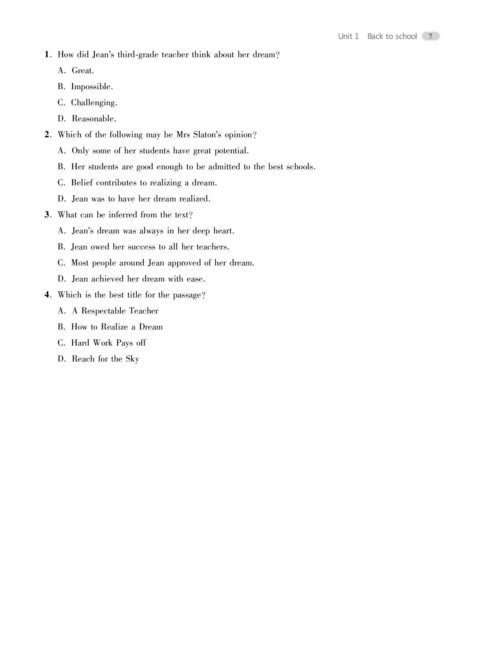 Unit 1 Back to school 7

1. How did Jean's third-grade teacher think about her dream?

A. Great.

B. Impossible.

C. Challenging.

D. Reasonable.

2. Which of the following may be Mrs Slaton's opinion?

A. Only some of her students have great potential.

B. Her students are good enough to be admitted to the best schools.

C. Belief contributes to realizing a dream.

D. Jean was to have her dream realized.

3. What can be inferred from the text?

A. Jean's dream was always in her deep heart.

B. Jean owed her success to all her teachers.

C. Most people around Jean approved of her dream.

D. Jean achieved her dream with ease.

4. Which is the best title for the passage?

A. A Respectable Teacher

B. How to Realize a Dream

C. Hard Work Pays off

D. Reach for the Sky